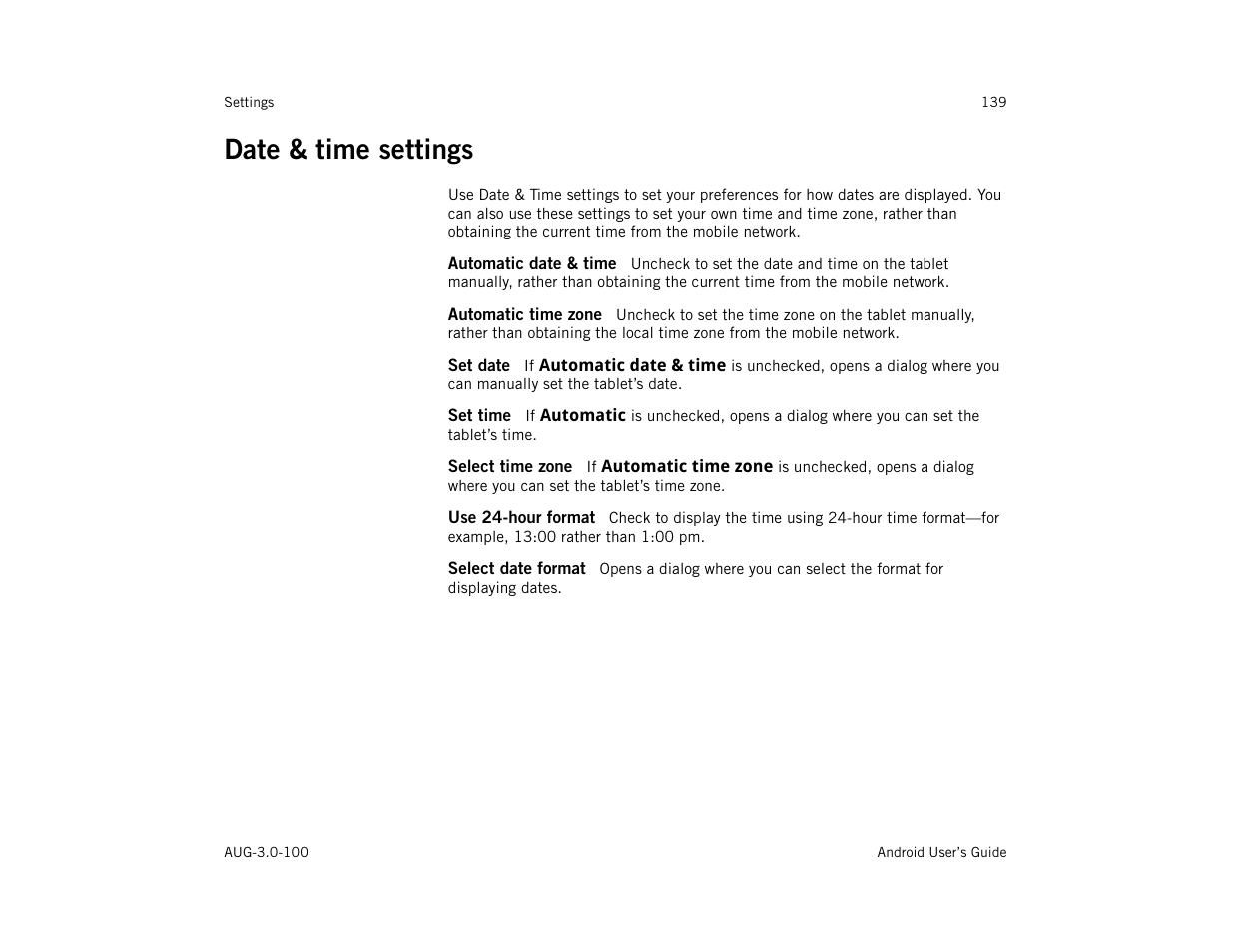 Settings 139

Date & time settings

Use Date & Time settings to set your preferences for how dates are displayed. You can also use these settings to set your own time and time zone, rather than obtaining the current time from the mobile network.

Automatic date & time Uncheck to set the date and time on the tablet manually, rather than obtaining the current time from the mobile network.

Automatic time zone Uncheck to set the time zone on the tablet manually, rather than obtaining the local time zone from the mobile network.

Set date If Automatic date & time is unchecked, opens a dialog where you can manually set the tablet's date.

Set time If Automatic is unchecked, opens a dialog where you can set the tablet's time.

Select time zone If Automatic time zone is unchecked, opens a dialog where you can set the tablet's time zone.

Use 24-hour format Check to display the time using 24-hour time format—for example, 13:00 rather than 1:00 pm.

Select date format Opens a dialog where you can select the format for displaying dates.

AUG-3.0-100 Android User's Guide